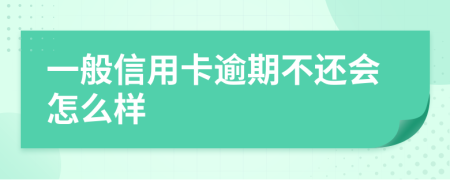 一般信用卡逾期不还会怎么样